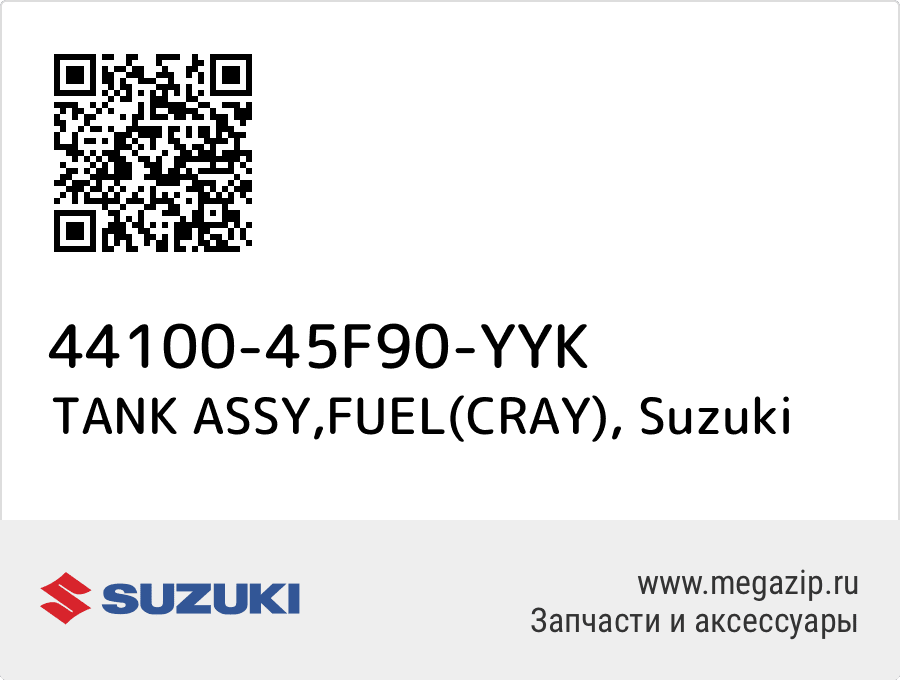 44100-45F90-YYK
TANK ASSY,FUEL(CRAY), Suzuki

SUZUKI

www.megazip.ru
Запчасти и аксессуары